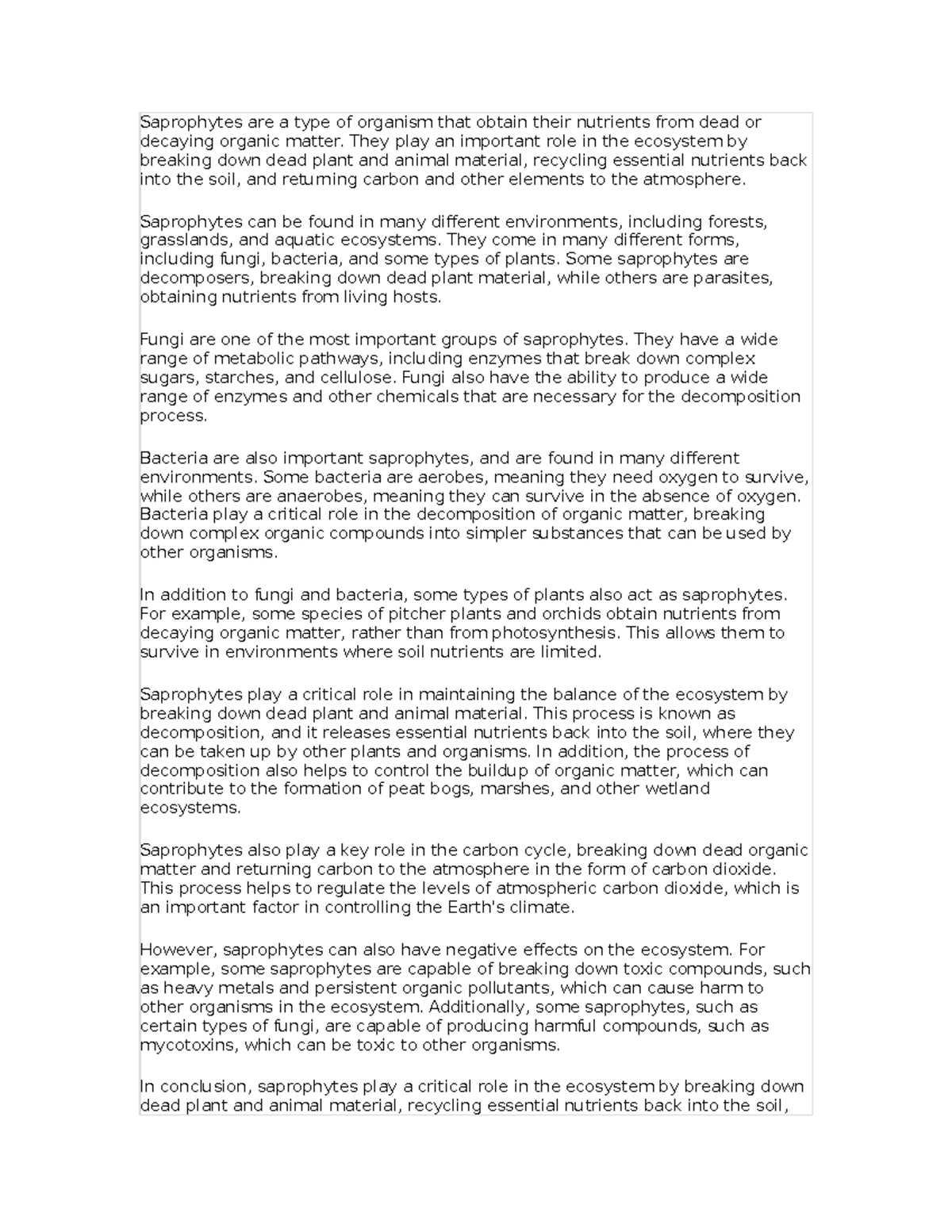 Saprophytes are a type of organism that obtain their nutrients from dead or decaying organic matter. They play an important role in the ecosystem by breaking down dead plant and animal material, recycling essential nutrients back into the soil, and returning carbon and other elements to the atmosphere.

Saprophytes can be found in many different environments, including forests, grasslands, and aquatic ecosystems. They come in many different forms, including fungi, bacteria, and some types of plants. Some saprophytes are decomposers, breaking down dead plant material, while others are parasites, obtaining nutrients from living hosts.

Fungi are one of the most important groups of saprophytes. They have a wide range of metabolic pathways, including enzymes that break down complex sugars, starches, and cellulose. Fungi also have the ability to produce a wide range of enzymes and other chemicals that are necessary for the decomposition process.

Bacteria are also important saprophytes, and are found in many different environments. Some bacteria are aerobes, meaning they need oxygen to survive, while others are anaerobes, meaning they can survive in the absence of oxygen. Bacteria play a critical role in the decomposition of organic matter, breaking down complex organic compounds into simpler substances that can be used by other organisms.

In addition to fungi and bacteria, some types of plants also act as saprophytes. For example, some species of pitcher plants and orchids obtain nutrients from decaying organic matter, rather than from photosynthesis. This allows them to survive in environments where soil nutrients are limited.

Saprophytes play a critical role in maintaining the balance of the ecosystem by breaking down dead plant and animal material. This process is known as decomposition, and it releases essential nutrients back into the soil, where they can be taken up by other plants and organisms. In addition, the process of decomposition also helps to control the buildup of organic matter, which can contribute to the formation of peat bogs, marshes, and other wetland ecosystems.

Saprophytes also play a key role in the carbon cycle, breaking down dead organic matter and returning carbon to the atmosphere in the form of carbon dioxide. This process helps to regulate the levels of atmospheric carbon dioxide, which is an important factor in controlling the Earth's climate.

However, saprophytes can also have negative effects on the ecosystem. For example, some saprophytes are capable of breaking down toxic compounds, such as heavy metals and persistent organic pollutants, which can cause harm to other organisms in the ecosystem. Additionally, some saprophytes, such as certain types of fungi, are capable of producing harmful compounds, such as mycotoxins, which can be toxic to other organisms.

In conclusion, saprophytes play a critical role in the ecosystem by breaking down dead plant and animal material, recycling essential nutrients back into the soil,